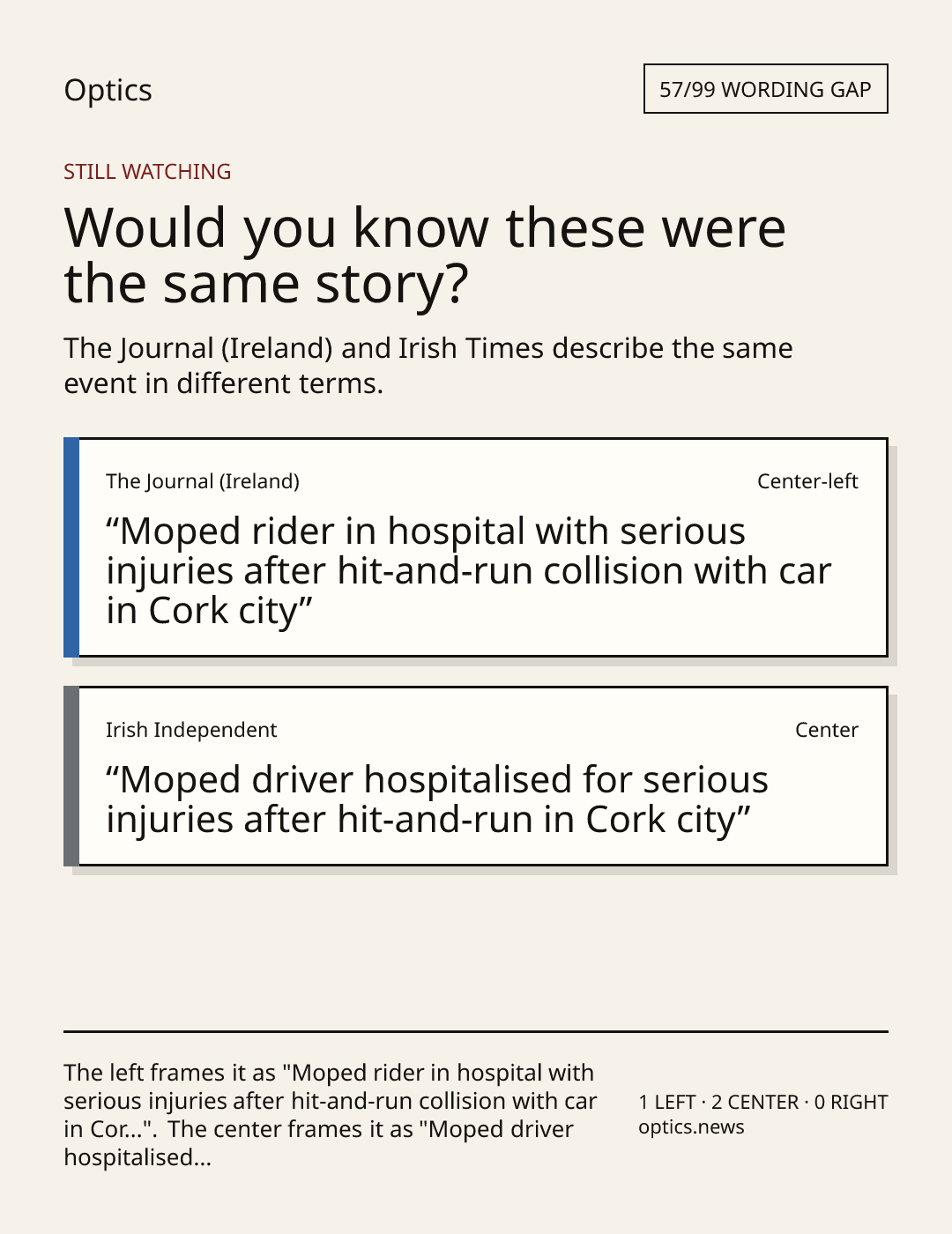 Optics

57/99 WORDING GAP

STILL WATCHING

Would you know these were the same story?

The Journal (Ireland) and Irish Times describe the same event in different terms.

The Journal (Ireland)

Center-left

"Moped rider in hospital with serious injuries after hit-and-run collision with car in Cork city"

Irish Independent

Center

"Moped driver hospitalised for serious injuries after hit-and-run in Cork city"

The left frames it as "Moped rider in hospital with serious injuries after hit-and-run collision with car in Cor...". The center frames it as "Moped driver hospitalised...

1 LEFT · 2 CENTER · 0 RIGHT
optics.news